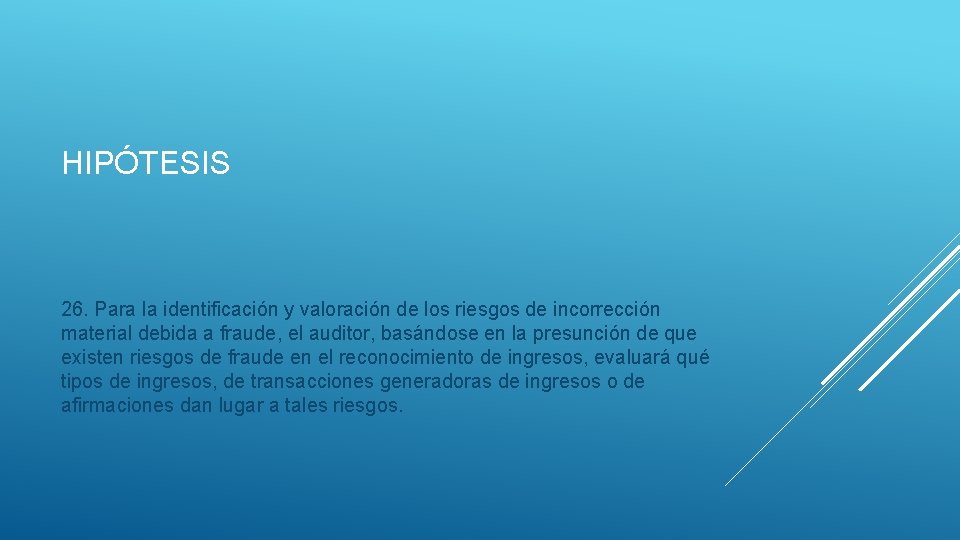 HIPÓTESIS

26. Para la identificación y valoración de los riesgos de incorrección material debida a fraude, el auditor, basándose en la presunción de que existen riesgos de fraude en el reconocimiento de ingresos, evaluará qué tipos de ingresos, de transacciones generadoras de ingresos o de afirmaciones dan lugar a tales riesgos.